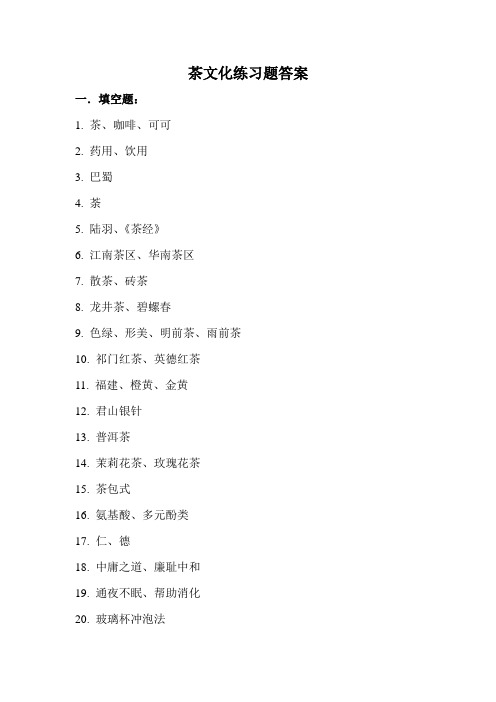 茶文化练习题答案

一．填空题：

1. 茶、咖啡、可可

2. 药用、饮用

3. 巴蜀

4. 茶

5. 陆羽、《茶经》

6. 江南茶区、华南茶区

7. 散茶、砖茶

8. 龙井茶、碧螺春

9. 色绿、形美、明前茶、雨前茶

10. 祁门红茶、英德红茶

11. 福建、橙黄、金黄

12. 君山银针

13. 普洱茶

14. 茉莉花茶、玫瑰花茶

15. 茶包式

16. 氨基酸、多元酚类

17. 仁、德

18. 中庸之道、廉耻中和

19. 通夜不眠、帮助消化

20. 玻璃杯冲泡法